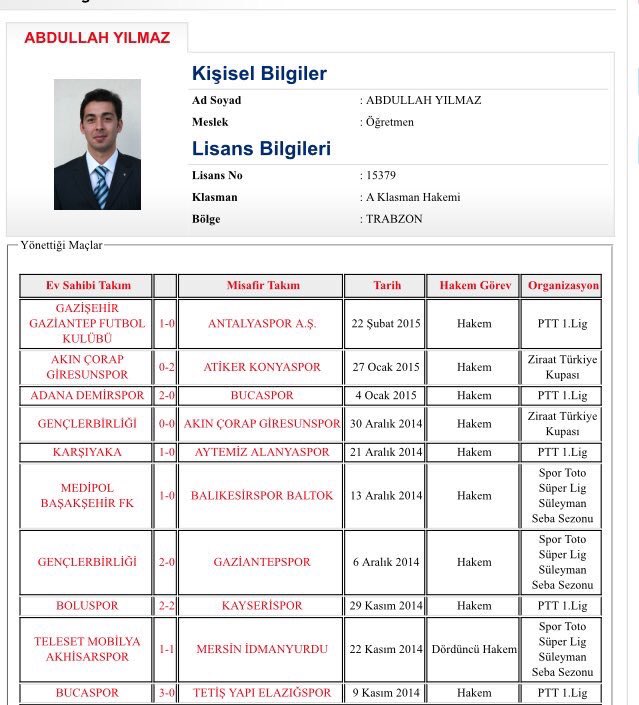 ABDULLAH YILMAZ

Kişisel Bilgiler

Ad Soyad : ABDULLAH YILMAZ
Meslek : Öğretmen

Lisans Bilgileri

Lisans No : 15379
Klasman : A Klasman Hakemi
Bölge : TRABZON

Yönettiği Maçlar

| Ev Sahibi Takım | | Misafir Takım | Tarih | Hakem Görev | Organizasyon |
|---|---|---|---|---|---|
| GAZİŞEHİR GAZİANTEP FUTBOL KULÜBÜ | 1-0 | ANTALYASPOR A.Ş. | 22 Şubat 2015 | Hakem | PTT 1.Lig |
| AKIN ÇORAP GİRESUNSPOR | 0-2 | ATİKER KONYASPOR | 27 Ocak 2015 | Hakem | Ziraat Türkiye Kupası |
| ADANA DEMİRSPOR | 2-0 | BUCASPOR | 4 Ocak 2015 | Hakem | PTT 1.Lig |
| GENÇLERBİRLİĞİ | 0-0 | AKIN ÇORAP GİRESUNSPOR | 30 Aralık 2014 | Hakem | Ziraat Türkiye Kupası |
| KARŞIYAKA | 1-0 | AYTEMİZ ALANYASPOR | 21 Aralık 2014 | Hakem | PTT 1.Lig |
| MEDİPOL BAŞAKŞEHİR FK | 1-0 | BALIKESİRSPOR BALTOK | 13 Aralık 2014 | Hakem | Spor Toto Süper Lig Süleyman Seba Sezonu |
| GENÇLERBİRLİĞİ | 2-0 | GAZİANTEPSPOR | 6 Aralık 2014 | Hakem | Spor Toto Süper Lig Süleyman Seba Sezonu |
| BOLUSPOR | 2-2 | KAYSERİSPOR | 29 Kasım 2014 | Hakem | PTT 1.Lig |
| TELESET MOBİLYA AKHİSARSPOR | 1-1 | MERSİN İDMANYURDU | 22 Kasım 2014 | Dördüncü Hakem | Spor Toto Süper Lig Süleyman Seba Sezonu |
| BUCASPOR | 3-0 | TETİŞ YAPI ELAZIĞSPOR | 9 Kasım 2014 | Hakem | PTT 1.Lig |